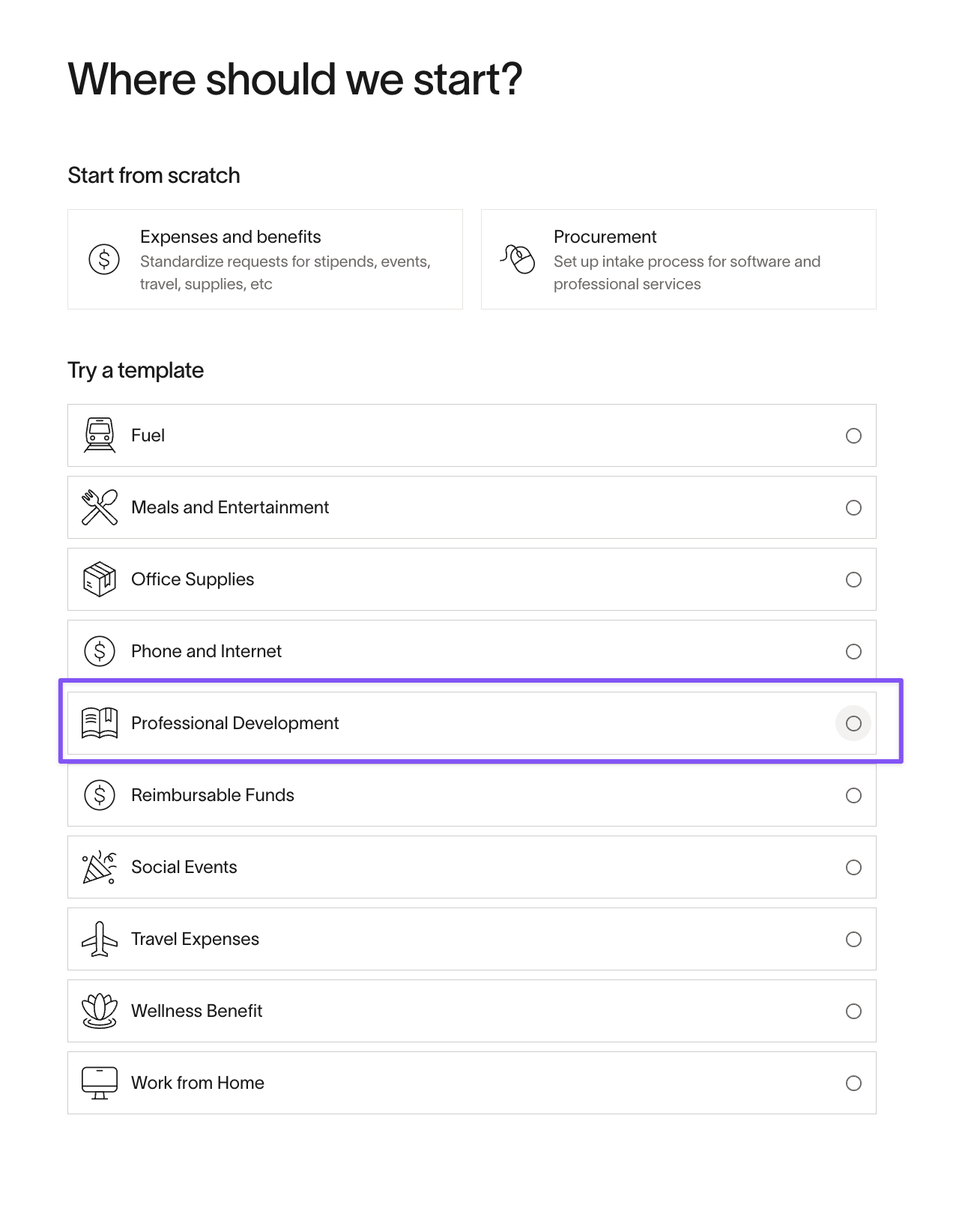 Where should we start?

Start from scratch

Expenses and benefits
Standardize requests for stipends, events, travel, supplies, etc

Procurement
Set up intake process for software and professional services

Try a template

Fuel

Meals and Entertainment

Office Supplies

Phone and Internet

Professional Development

Reimbursable Funds

Social Events

Travel Expenses

Wellness Benefit

Work from Home